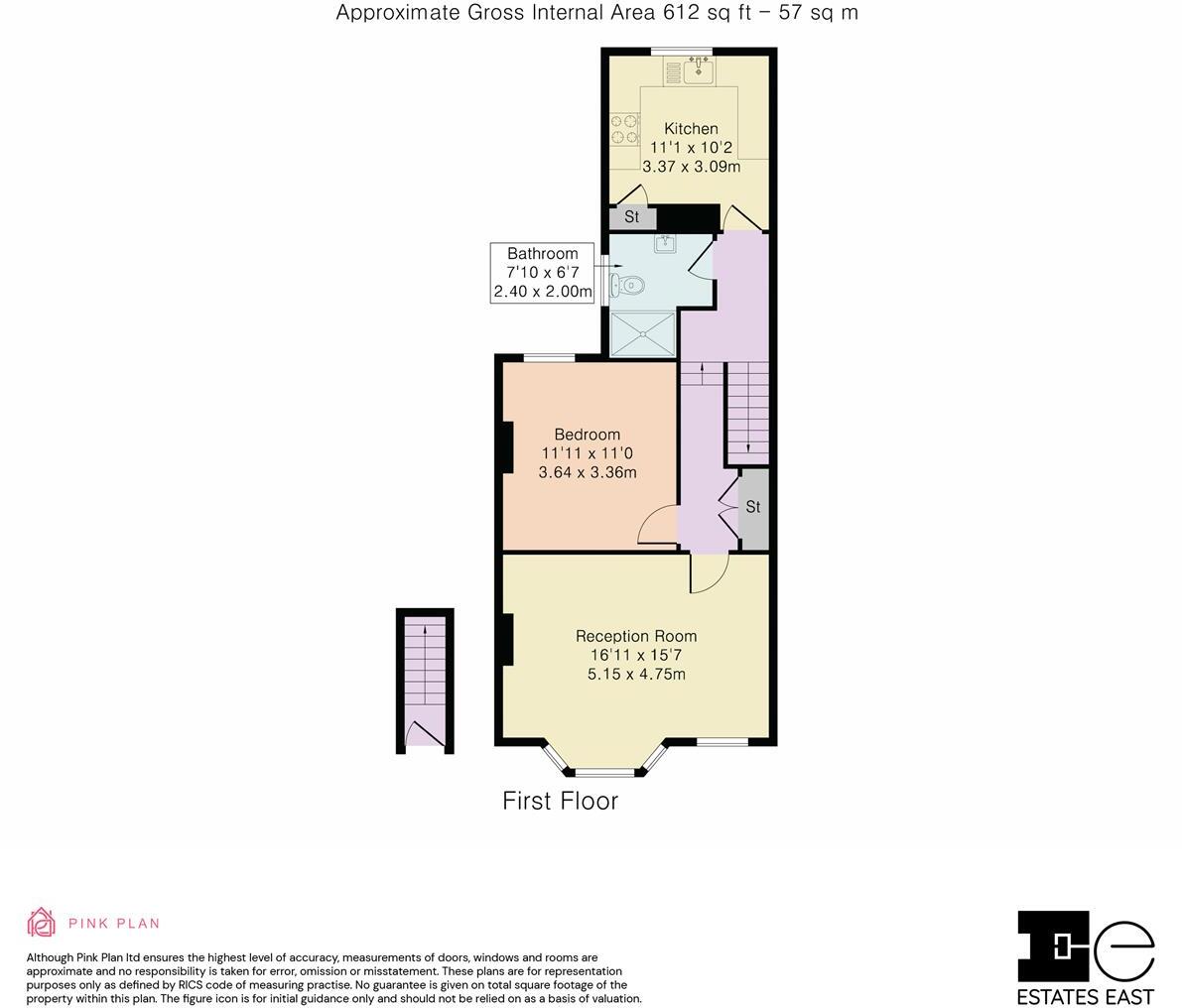 Approximate Gross Internal Area 612 sq ft – 57 sq m

Kitchen
11'1 x 10'2
3.37 x 3.09m

St

Bathroom
7'10 x 6'7
2.40 x 2.00m

Bedroom
11'11 x 11'0
3.64 x 3.36m

St

Reception Room
16'11 x 15'7
5.15 x 4.75m

First Floor

PINK PLAN

Although Pink Plan ltd ensures the highest level of accuracy, measurements of doors, windows and rooms are approximate and no responsibility is taken for error, omission or misstatement. These plans are for representation purposes only as defined by RICS code of measuring practise. No guarantee is given on total square footage of the property within this plan. The figure icon is for initial guidance only and should not be relied on as a basis of valuation.

ESTATES EAST